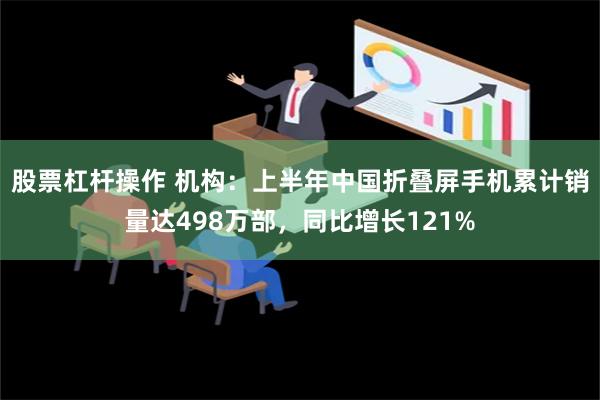 股票杠杆操作 机构：上半年中国折叠屏手机累计销量达498万部，同比增长121%